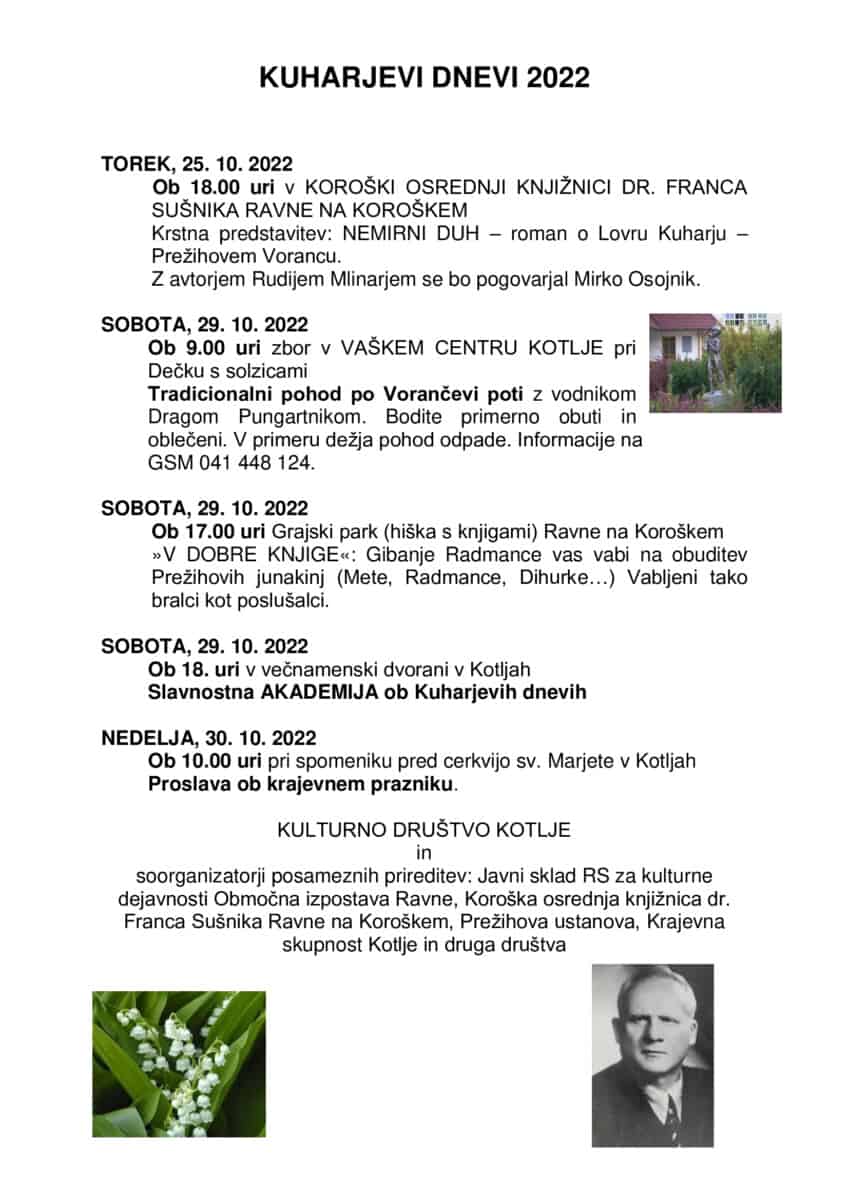 KUHARJEVI DNEVI 2022

TOREK, 25. 10. 2022
Ob 18.00 uri v KOROŠKI OSREDNJI KNJIŽNICI DR. FRANCA SUŠNIKA RAVNE NA KOROŠKEM
Krstna predstavitev: NEMIRNI DUH – roman o Lovru Kuharju – Prežihovem Vorancu.
Z avtorjem Rudijem Mlinarjem se bo pogovarjal Mirko Osojnik.

SOBOTA, 29. 10. 2022
Ob 9.00 uri zbor v VAŠKEM CENTRU KOTLJE pri Dečku s solzicami
Tradicionalni pohod po Vorančevi poti z vodnikom Dragom Pungartnikom. Bodite primerno obuti in oblečeni. V primeru dežja pohod odpade. Informacije na GSM 041 448 124.

SOBOTA, 29. 10. 2022
Ob 17.00 uri Grajski park (hiška s knjigami) Ravne na Koroškem
»V DOBRE KNJIGE«: Gibanje Radmance vas vabi na obuditev Prežihovih junakinj (Mete, Radmance, Dihurke…) Vabljeni tako bralci kot poslušalci.

SOBOTA, 29. 10. 2022
Ob 18. uri v večnamenski dvorani v Kotljah
Slavnostna AKADEMIJA ob Kuharjevih dnevih

NEDELJA, 30. 10. 2022
Ob 10.00 uri pri spomeniku pred cerkvijo sv. Marjete v Kotljah
Proslava ob krajevnem prazniku.

KULTURNO DRUŠTVO KOTLJE
in
soorganizatorji posameznih prireditev: Javni sklad RS za kulturne dejavnosti Območna izpostava Ravne, Koroška osrednja knjižnica dr. Franca Sušnika Ravne na Koroškem, Prežihova ustanova, Krajevna skupnost Kotlje in druga društva